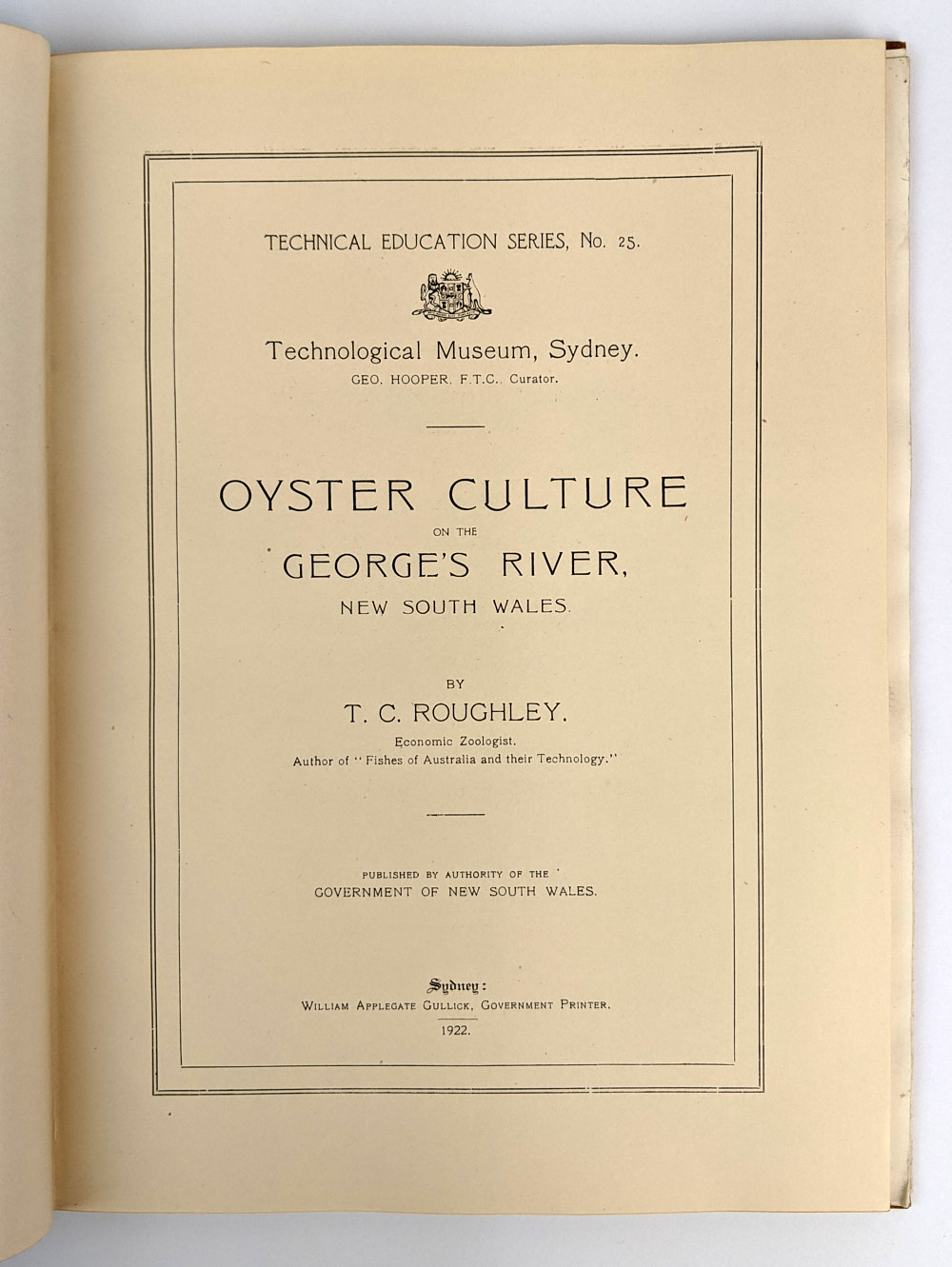 TECHNICAL EDUCATION SERIES, No. 25.

Technological Museum, Sydney.
GEO. HOOPER, F.T.C., Curator.

OYSTER CULTURE
ON THE
GEORGE'S RIVER,
NEW SOUTH WALES.

BY
T. C. ROUGHLEY.
Economic Zoologist.
Author of "Fishes of Australia and their Technology."

PUBLISHED BY AUTHORITY OF THE
GOVERNMENT OF NEW SOUTH WALES.

Sydney:
WILLIAM APPLEGATE GULLICK, GOVERNMENT PRINTER.
1922.